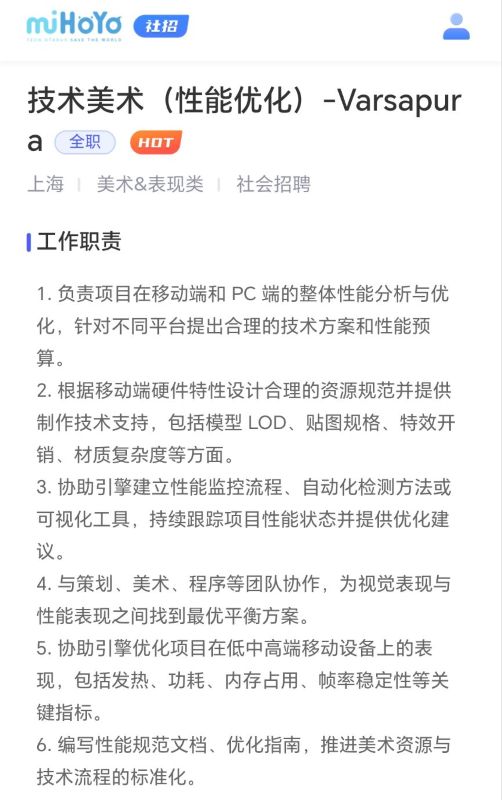 miHoYo TECH OTAKUS SAVE THE WORLD 社招

技术美术（性能优化）-Varsapura 全职 HOT

上海 | 美术&表现类 | 社会招聘

工作职责

1. 负责项目在移动端和 PC 端的整体性能分析与优化，针对不同平台提出合理的技术方案和性能预算。
2. 根据移动端硬件特性设计合理的资源规范并提供制作技术支持，包括模型 LOD、贴图规格、特效开销、材质复杂度等方面。
3. 协助引擎建立性能监控流程、自动化检测方法或可视化工具，持续跟踪项目性能状态并提供优化建议。
4. 与策划、美术、程序等团队协作，为视觉表现与性能表现之间找到最优平衡方案。
5. 协助引擎优化项目在低中高端移动设备上的表现，包括发热、功耗、内存占用、帧率稳定性等关键指标。
6. 编写性能规范文档、优化指南，推进美术资源与技术流程的标准化。